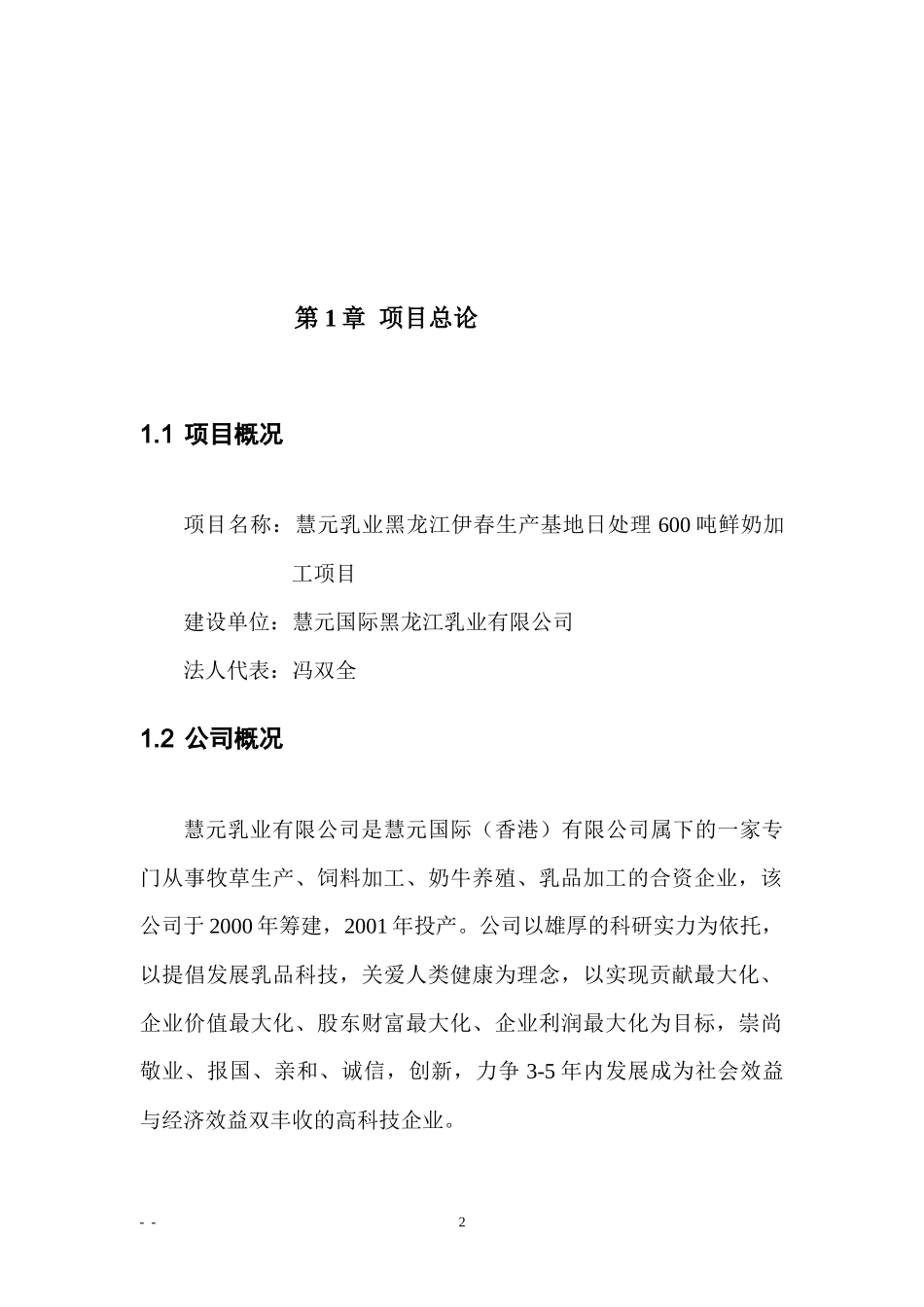 第 1 章 项目总论

1.1 项目概况

项目名称：慧元乳业黑龙江伊春生产基地日处理 600 吨鲜奶加工项目

建设单位：慧元国际黑龙江乳业有限公司

法人代表：冯双全

1.2 公司概况

慧元乳业有限公司是慧元国际（香港）有限公司属下的一家专门从事牧草生产、饲料加工、奶牛养殖、乳品加工的合资企业，该公司于 2000 年筹建，2001 年投产。公司以雄厚的科研实力为依托，以提倡发展乳品科技，关爱人类健康为理念，以实现贡献最大化、企业价值最大化、股东财富最大化、企业利润最大化为目标，崇尚敬业、报国、亲和、诚信，创新，力争 3-5 年内发展成为社会效益与经济效益双丰收的高科技企业。

- -

2